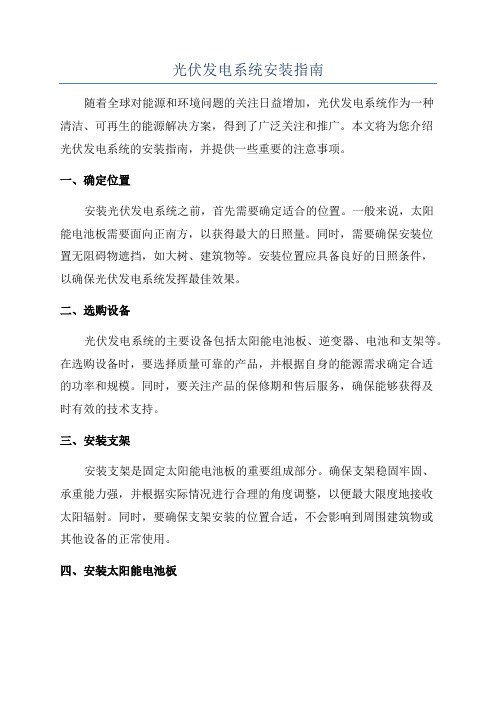 光伏发电系统安装指南

随着全球对能源和环境问题的关注日益增加，光伏发电系统作为一种清洁、可再生的能源解决方案，得到了广泛关注和推广。本文将为您介绍光伏发电系统的安装指南，并提供一些重要的注意事项。

一、确定位置

安装光伏发电系统之前，首先需要确定适合的位置。一般来说，太阳能电池板需要面向正南方，以获得最大的日照量。同时，需要确保安装位置无阻碍物遮挡，如大树、建筑物等。安装位置应具备良好的日照条件，以确保光伏发电系统发挥最佳效果。

二、选购设备

光伏发电系统的主要设备包括太阳能电池板、逆变器、电池和支架等。在选购设备时，要选择质量可靠的产品，并根据自身的能源需求确定合适的功率和规模。同时，要关注产品的保修期和售后服务，确保能够获得及时有效的技术支持。

三、安装支架

安装支架是固定太阳能电池板的重要组成部分。确保支架稳固牢固、承重能力强，并根据实际情况进行合理的角度调整，以便最大限度地接收太阳辐射。同时，要确保支架安装的位置合适，不会影响到周围建筑物或其他设备的正常使用。

四、安装太阳能电池板